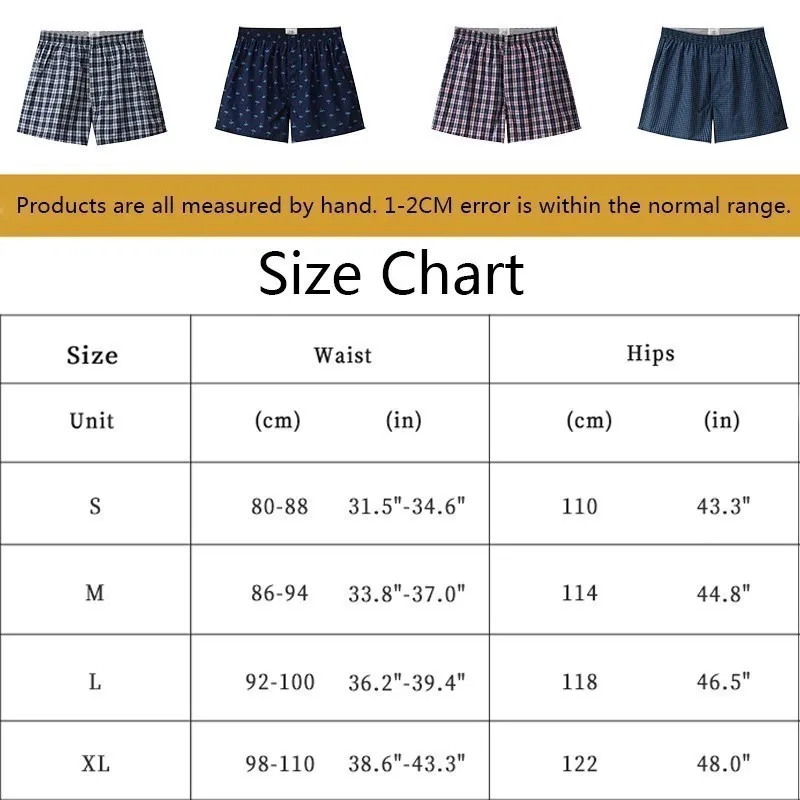 Products are all measured by hand. 1-2CM error is within the normal range.

Size Chart

| Size | Waist | | Hips | |
|---|---|---|---|---|
| Unit | (cm) | (in) | (cm) | (in) |
| S | 80-88 | 31.5"-34.6" | 110 | 43.3" |
| M | 86-94 | 33.8"-37.0" | 114 | 44.8" |
| L | 92-100 | 36.2"-39.4" | 118 | 46.5" |
| XL | 98-110 | 38.6"-43.3" | 122 | 48.0" |